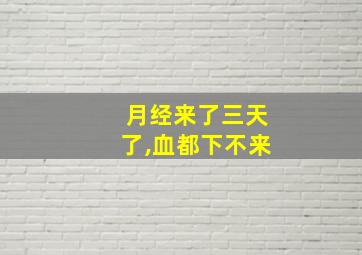 月经来了三天了,血都下不来